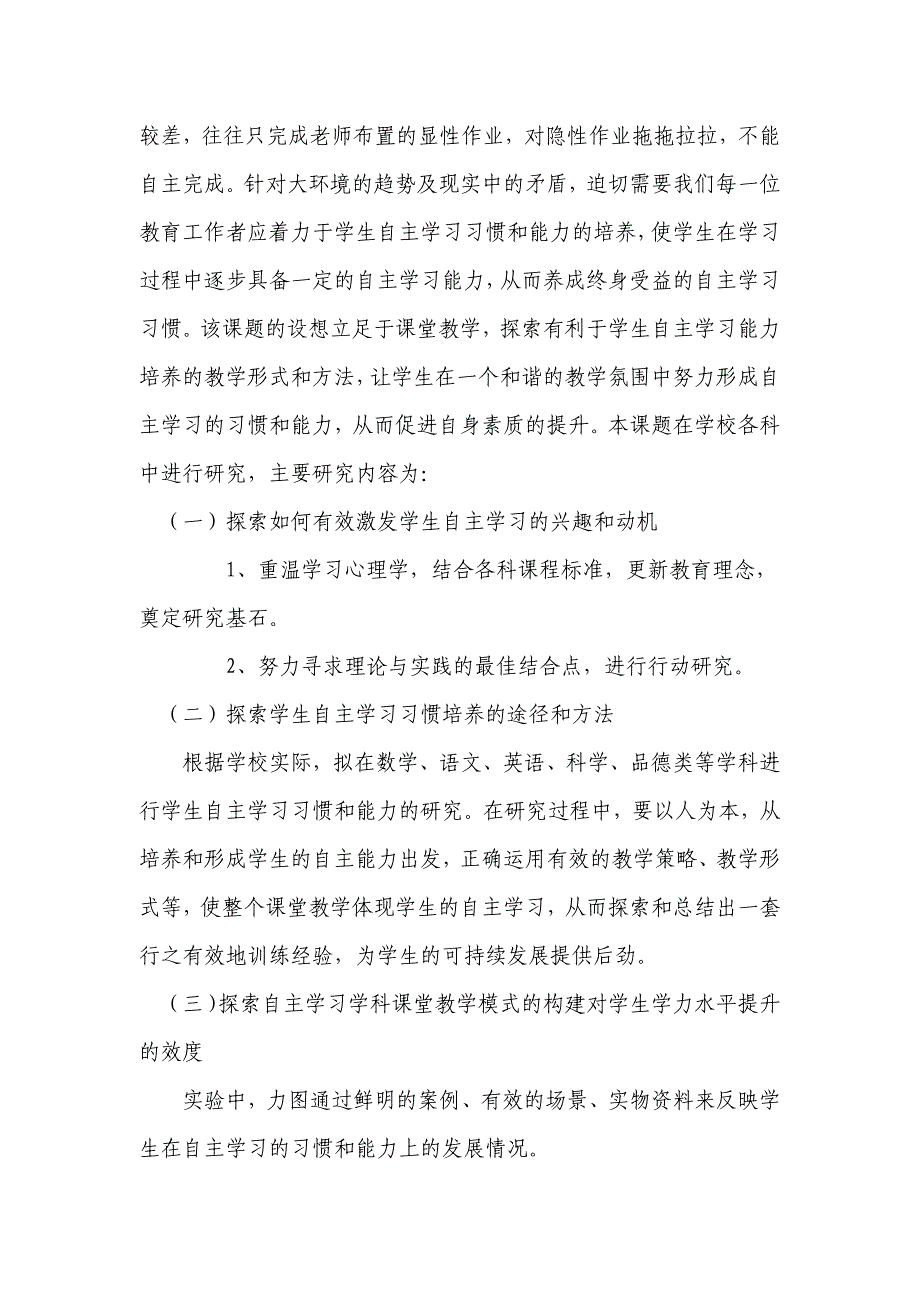 较差，往往只完成老师布置的显性作业，对隐性作业拖拖拉拉，不能自主完成。针对大环境的趋势及现实中的矛盾，迫切需要我们每一位教育工作者应着力于学生自主学习习惯和能力的培养，使学生在学习过程中逐步具备一定的自主学习能力，从而养成终身受益的自主学习习惯。该课题的设想立足于课堂教学，探索有利于学生自主学习能力培养的教学形式和方法，让学生在一个和谐的教学氛围中努力形成自主学习的习惯和能力，从而促进自身素质的提升。本课题在学校各科中进行研究，主要研究内容为：

（一）探索如何有效激发学生自主学习的兴趣和动机

1、重温学习心理学，结合各科课程标准，更新教育理念，奠定研究基石。

2、努力寻求理论与实践的最佳结合点，进行行动研究。

（二）探索学生自主学习习惯培养的途径和方法

根据学校实际，拟在数学、语文、英语、科学、品德类等学科进行学生自主学习习惯和能力的研究。在研究过程中，要以人为本，从培养和形成学生的自主能力出发，正确运用有效的教学策略、教学形式等，使整个课堂教学体现学生的自主学习，从而探索和总结出一套行之有效地训练经验，为学生的可持续发展提供后劲。

（三）探索自主学习学科课堂教学模式的构建对学生学力水平提升的效度

实验中，力图通过鲜明的案例、有效的场景、实物资料来反映学生在自主学习的习惯和能力上的发展情况。